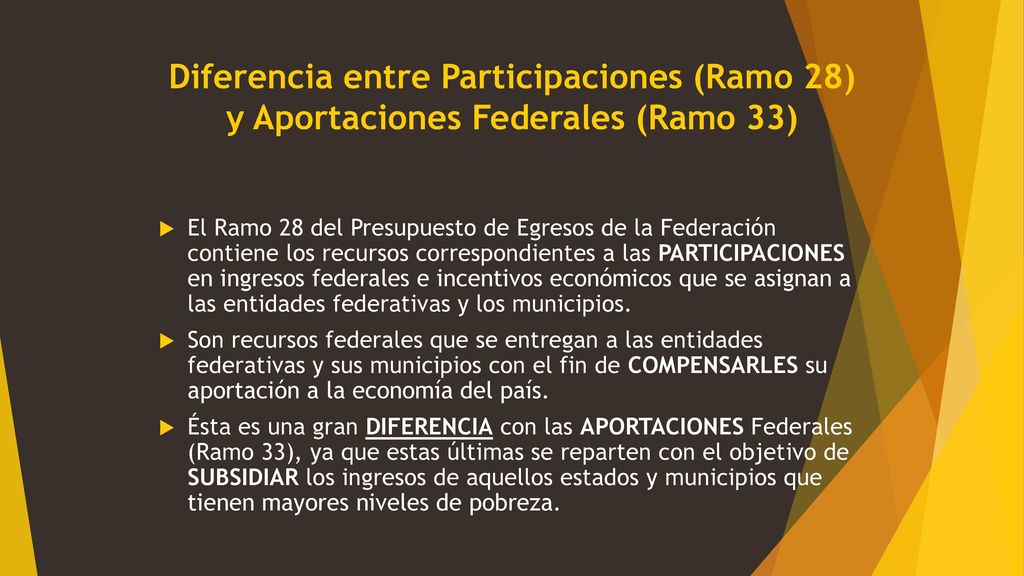 Diferencia entre Participaciones (Ramo 28) y Aportaciones Federales (Ramo 33)

El Ramo 28 del Presupuesto de Egresos de la Federación contiene los recursos correspondientes a las PARTICIPACIONES en ingresos federales e incentivos económicos que se asignan a las entidades federativas y los municipios.

Son recursos federales que se entregan a las entidades federativas y sus municipios con el fin de COMPENSARLES su aportación a la economía del país.

Ésta es una gran DIFERENCIA con las APORTACIONES Federales (Ramo 33), ya que estas últimas se reparten con el objetivo de SUBSIDIAR los ingresos de aquellos estados y municipios que tienen mayores niveles de pobreza.